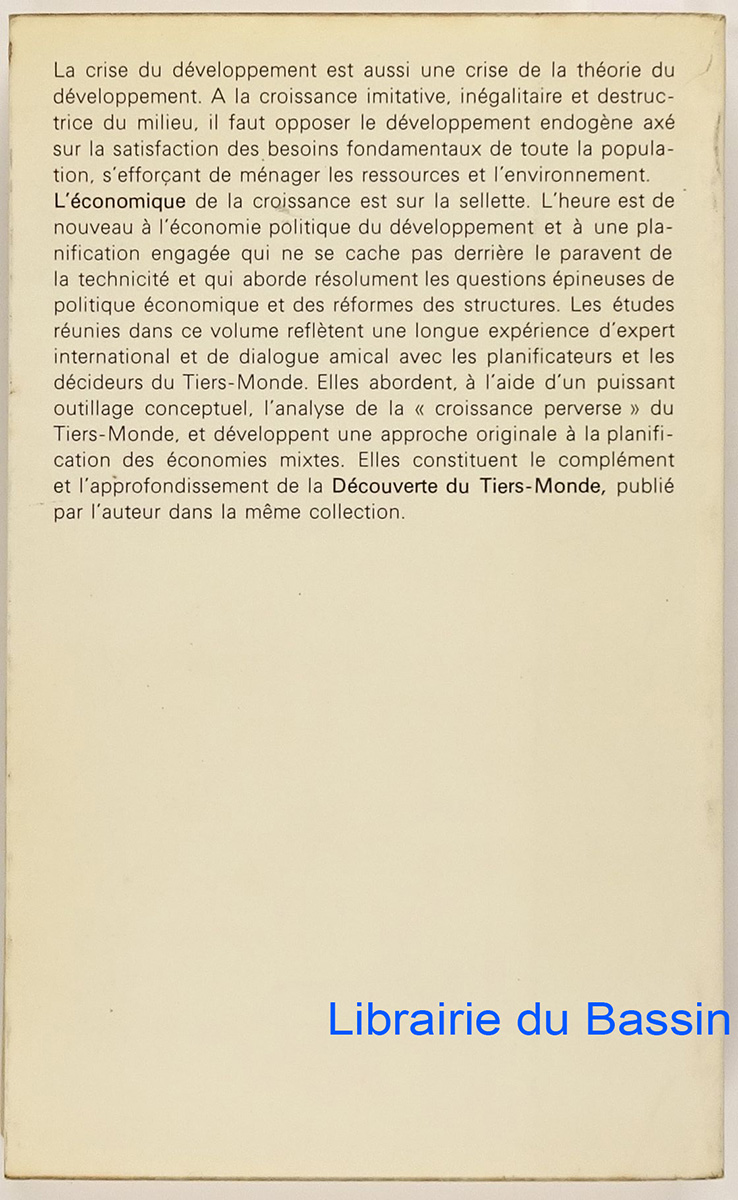 La crise du développement est aussi une crise de la théorie du développement. A la croissance imitative, inégalitaire et destructrice du milieu, il faut opposer le développement endogène axé sur la satisfaction des besoins fondamentaux de toute la population, s'efforçant de ménager les ressources et l'environnement.
L'économique de la croissance est sur la sellette. L'heure est de nouveau à l'économie politique du développement et à une planification engagée qui ne se cache pas derrière le paravent de la technicité et qui aborde résolument les questions épineuses de politique économique et des réformes des structures. Les études réunies dans ce volume reflètent une longue expérience d'expert international et de dialogue amical avec les planificateurs et les décideurs du Tiers-Monde. Elles abordent, à l'aide d'un puissant outillage conceptuel, l'analyse de la « croissance perverse » du Tiers-Monde, et développent une approche originale à la planification des économies mixtes. Elles constituent le complément et l'approfondissement de la Découverte du Tiers-Monde, publié par l'auteur dans la même collection.

Librairie du Bassin